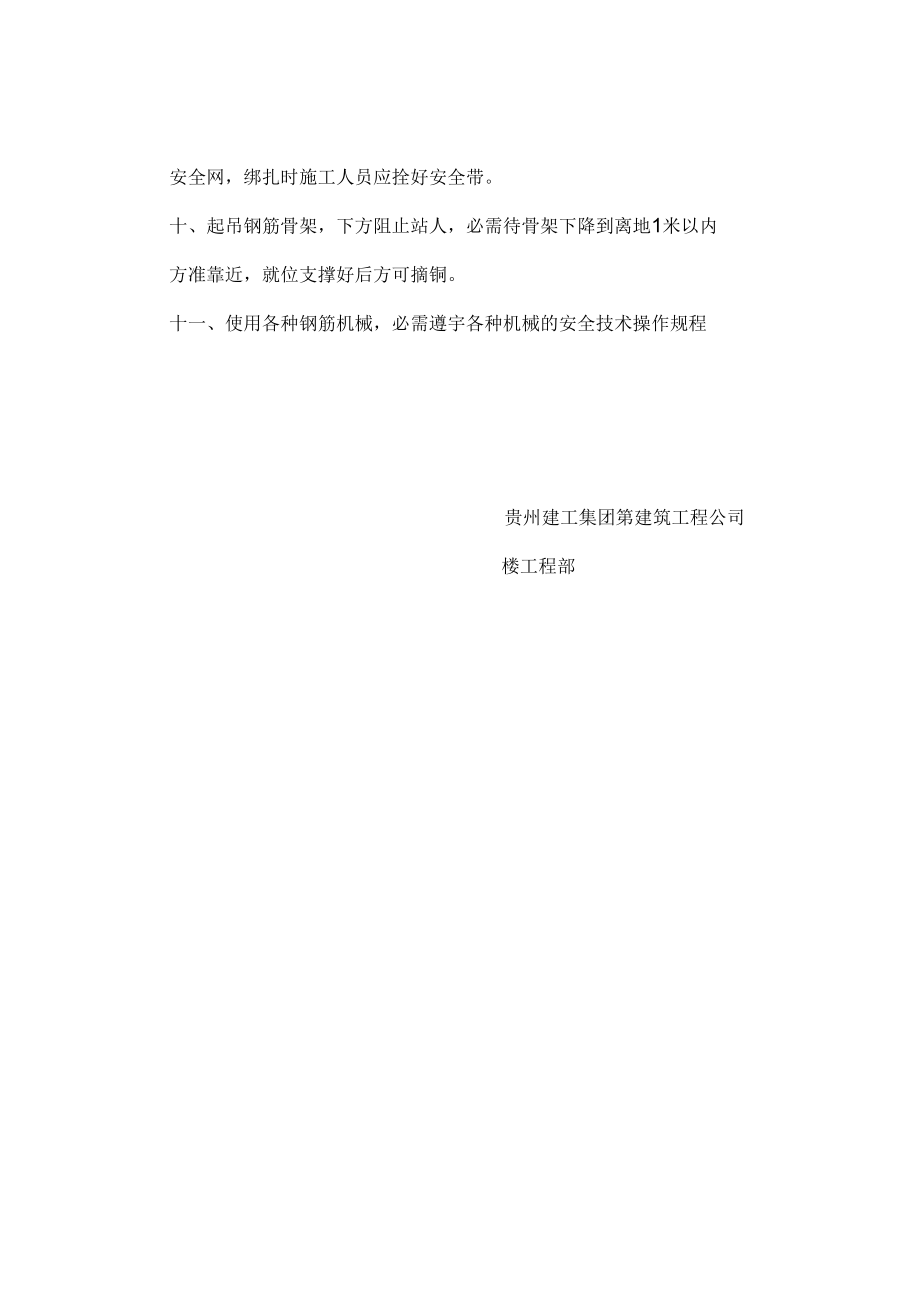 安全网，绑扎时施工人员应拴好安全带。

十、起吊钢筋骨架，下方阻止站人，必需待骨架下降到离地1米以内方准靠近，就位支撑好后方可摘铜。

十一、使用各种钢筋机械，必需遵宇各种机械的安全技术操作规程

贵州建工集团第建筑工程公司

楼工程部